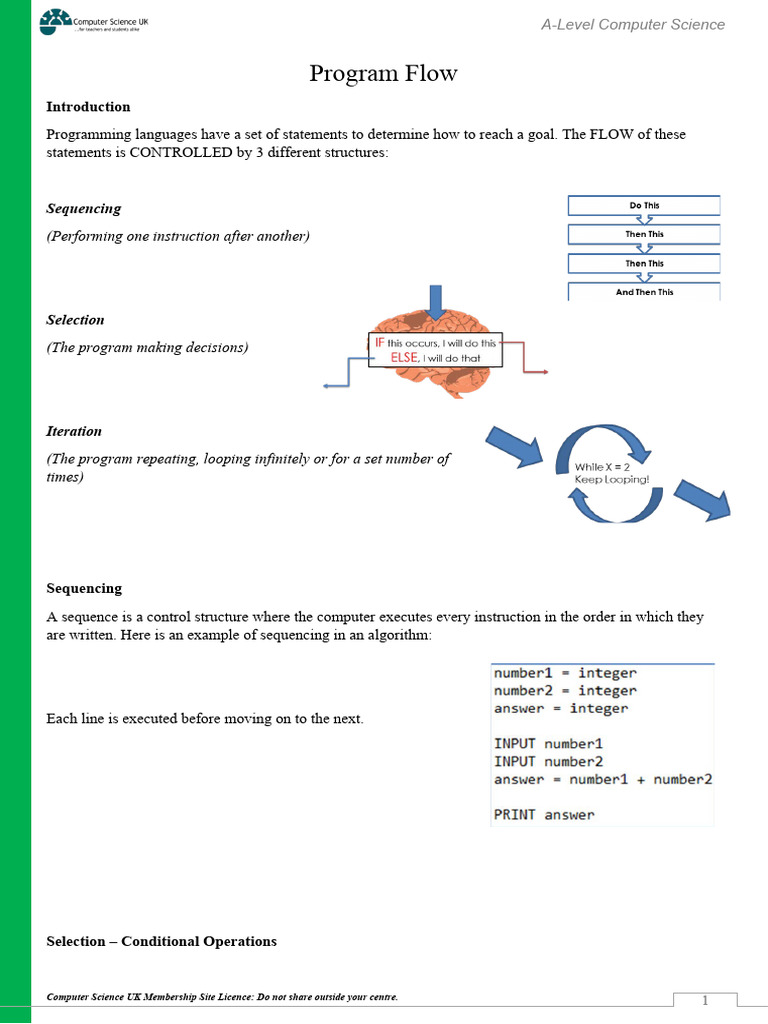 Computer Science UK
...for teachers and students alike

A-Level Computer Science

Program Flow

Introduction

Programming languages have a set of statements to determine how to reach a goal. The FLOW of these statements is CONTROLLED by 3 different structures:

Sequencing

(Performing one instruction after another)

Do This

Then This

Then This

And Then This

Selection

(The program making decisions)

IF this occurs, I will do this
ELSE, I will do that

Iteration

(The program repeating, looping infinitely or for a set number of times)

While X = 2
Keep Looping!

Sequencing

A sequence is a control structure where the computer executes every instruction in the order in which they are written. Here is an example of sequencing in an algorithm:

Each line is executed before moving on to the next.

number1 = integer
number2 = integer
answer = integer

INPUT number1
INPUT number2
answer = number1 + number2

PRINT answer

Selection – Conditional Operations

Computer Science UK Membership Site Licence: Do not share outside your centre.

1